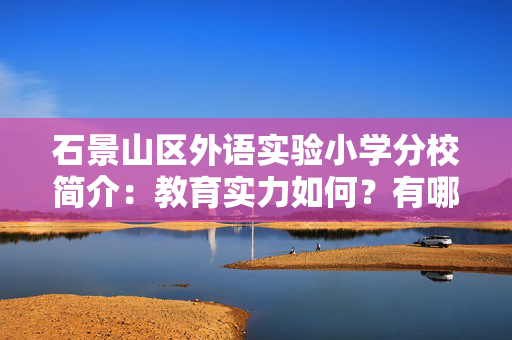 石景山区外语实验小学分校简介：教育实力如何？有哪